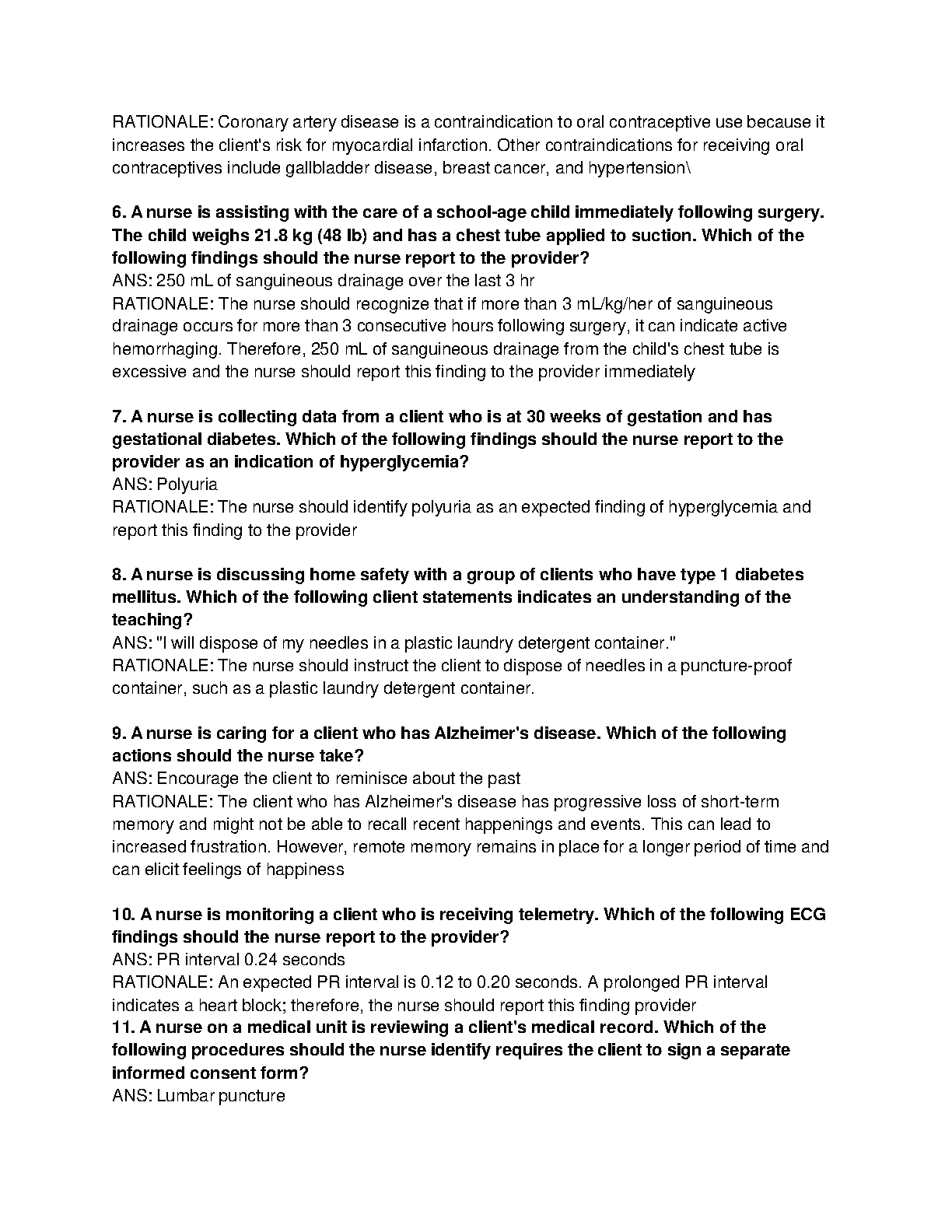 RATIONALE: Coronary artery disease is a contraindication to oral contraceptive use because it increases the client's risk for myocardial infarction. Other contraindications for receiving oral contraceptives include gallbladder disease, breast cancer, and hypertension\

6. A nurse is assisting with the care of a school-age child immediately following surgery. The child weighs 21.8 kg (48 lb) and has a chest tube applied to suction. Which of the following findings should the nurse report to the provider?
ANS: 250 mL of sanguineous drainage over the last 3 hr
RATIONALE: The nurse should recognize that if more than 3 mL/kg/her of sanguineous drainage occurs for more than 3 consecutive hours following surgery, it can indicate active hemorrhaging. Therefore, 250 mL of sanguineous drainage from the child's chest tube is excessive and the nurse should report this finding to the provider immediately

7. A nurse is collecting data from a client who is at 30 weeks of gestation and has gestational diabetes. Which of the following findings should the nurse report to the provider as an indication of hyperglycemia?
ANS: Polyuria
RATIONALE: The nurse should identify polyuria as an expected finding of hyperglycemia and report this finding to the provider

8. A nurse is discussing home safety with a group of clients who have type 1 diabetes mellitus. Which of the following client statements indicates an understanding of the teaching?
ANS: "I will dispose of my needles in a plastic laundry detergent container."
RATIONALE: The nurse should instruct the client to dispose of needles in a puncture-proof container, such as a plastic laundry detergent container.

9. A nurse is caring for a client who has Alzheimer's disease. Which of the following actions should the nurse take?
ANS: Encourage the client to reminisce about the past
RATIONALE: The client who has Alzheimer's disease has progressive loss of short-term memory and might not be able to recall recent happenings and events. This can lead to increased frustration. However, remote memory remains in place for a longer period of time and can elicit feelings of happiness

10. A nurse is monitoring a client who is receiving telemetry. Which of the following ECG findings should the nurse report to the provider?
ANS: PR interval 0.24 seconds
RATIONALE: An expected PR interval is 0.12 to 0.20 seconds. A prolonged PR interval indicates a heart block; therefore, the nurse should report this finding provider
11. A nurse on a medical unit is reviewing a client's medical record. Which of the following procedures should the nurse identify requires the client to sign a separate informed consent form?
ANS: Lumbar puncture